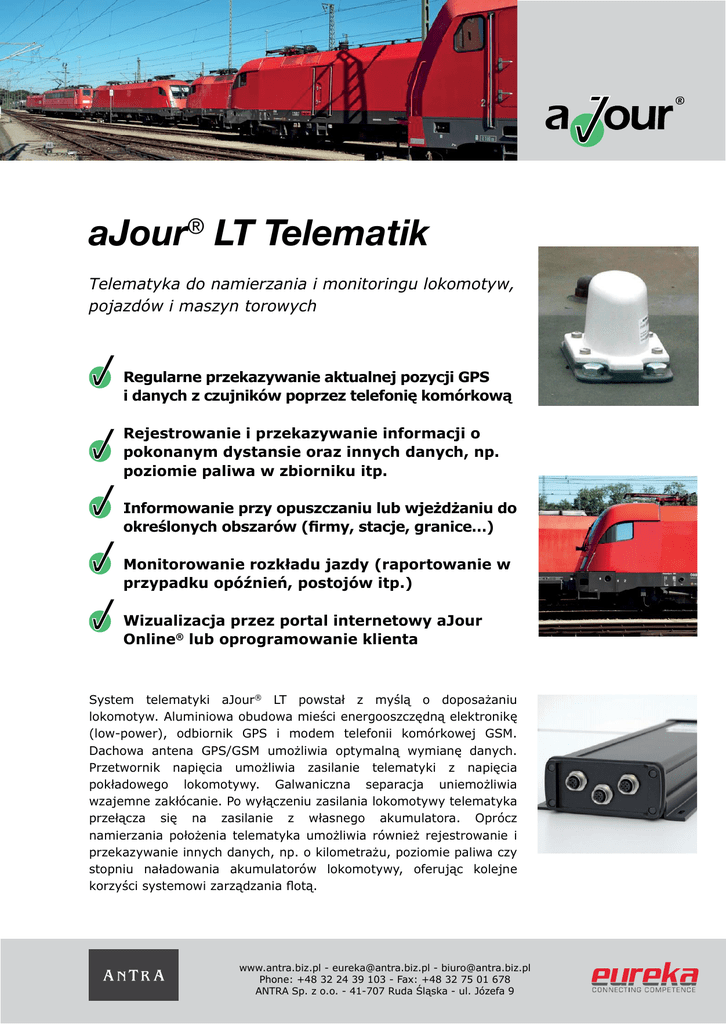 aJour®

aJour® LT Telematik

Telematyka do namierzania i monitoringu lokomotyw, pojazdów i maszyn torowych

Regularne przekazywanie aktualnej pozycji GPS i danych z czujników poprzez telefonię komórkową

Rejestrowanie i przekazywanie informacji o pokonanym dystansie oraz innych danych, np. poziomie paliwa w zbiorniku itp.

Informowanie przy opuszczaniu lub wjeżdżaniu do określonych obszarów (firmy, stacje, granice...)

Monitorowanie rozkładu jazdy (raportowanie w przypadku opóźnień, postojów itp.)

Wizualizacja przez portal internetowy aJour Online® lub oprogramowanie klienta

System telematyki aJour® LT powstał z myślą o doposażaniu lokomotyw. Aluminiowa obudowa mieści energooszczędną elektronikę (low-power), odbiornik GPS i modem telefonii komórkowej GSM. Dachowa antena GPS/GSM umożliwia optymalną wymianę danych. Przetwornik napięcia umożliwia zasilanie telematyki z napięcia pokładowego lokomotywy. Galwaniczna separacja uniemożliwia wzajemne zakłócanie. Po wyłączeniu zasilania lokomotywy telematyka przełącza się na zasilanie z własnego akumulatora. Oprócz namierzania położenia telematyka umożliwia również rejestrowanie i przekazywanie innych danych, np. o kilometrażu, poziomie paliwa czy stopniu naładowania akumulatorów lokomotywy, oferując kolejne korzyści systemowi zarządzania flotą.

ANTRA

www.antra.biz.pl - eureka@antra.biz.pl - biuro@antra.biz.pl
Phone: +48 32 24 39 103 - Fax: +48 32 75 01 678
ANTRA Sp. z o.o. - 41-707 Ruda Śląska - ul. Józefa 9

eureka
CONNECTING COMPETENCE